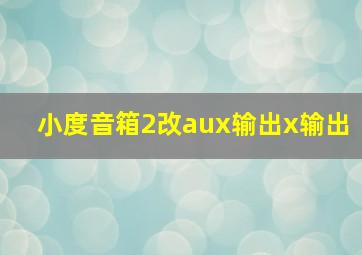 小度音箱2改aux输出x输出